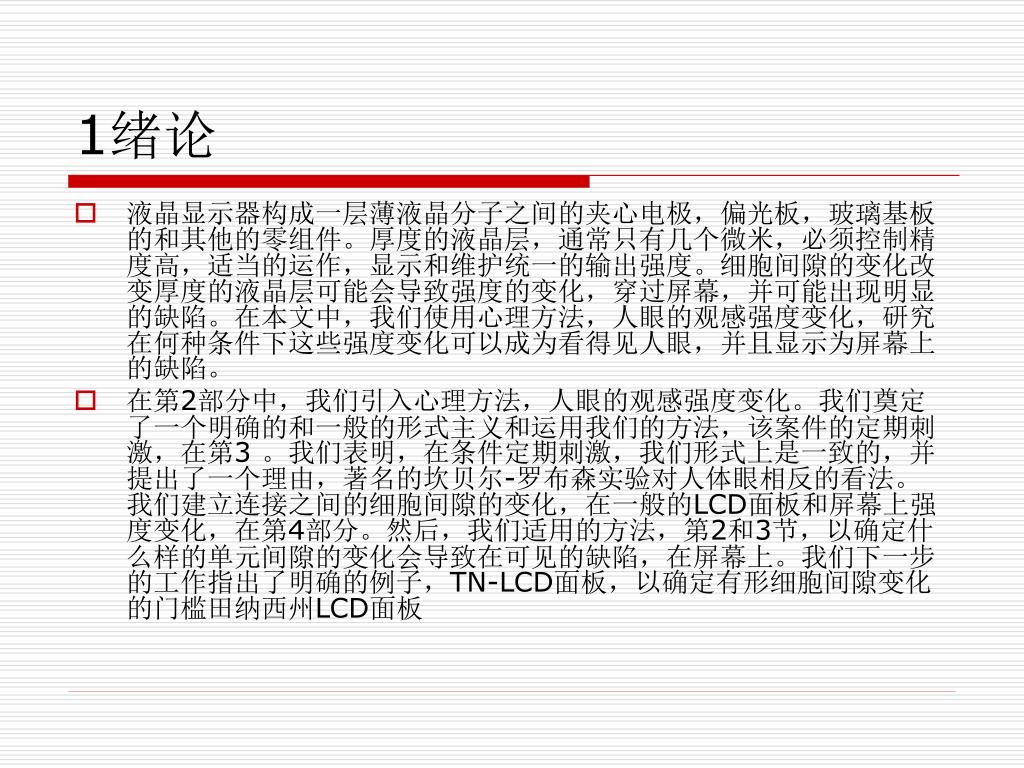 1绪论

液晶显示器构成一层薄液晶分子之间的夹心电极，偏光板，玻璃基板的和其他的零组件。厚度的液晶层，通常只有几个微米，必须控制精度高，适当的运作，显示和维护统一的输出强度。细胞间隙的变化改变厚度的液晶层可能会导致强度的变化，穿过屏幕，并可能出现明显的缺陷。在本文中，我们使用心理方法，人眼的观感强度变化，研究在何种条件下这些强度变化可以成为看得见人眼，并且显示为屏幕上的缺陷。

在第2部分中，我们引入心理方法，人眼的观感强度变化。我们奠定了一个明确的和一般的形式主义和运用我们的方法，该案件的定期刺激，在第3 。我们表明，在条件定期刺激，我们形式上是一致的，并提出了一个理由，著名的坎贝尔-罗布森实验对人体眼相反的看法。我们建立连接之间的细胞间隙的变化，在一般的LCD面板和屏幕上强度变化，在第4部分。然后，我们适用的方法，第2和3节，以确定什么样的单元间隙的变化会导致在可见的缺陷，在屏幕上。我们下一步的工作指出了明确的例子，TN-LCD面板，以确定有形细胞间隙变化的门槛田纳西州LCD面板